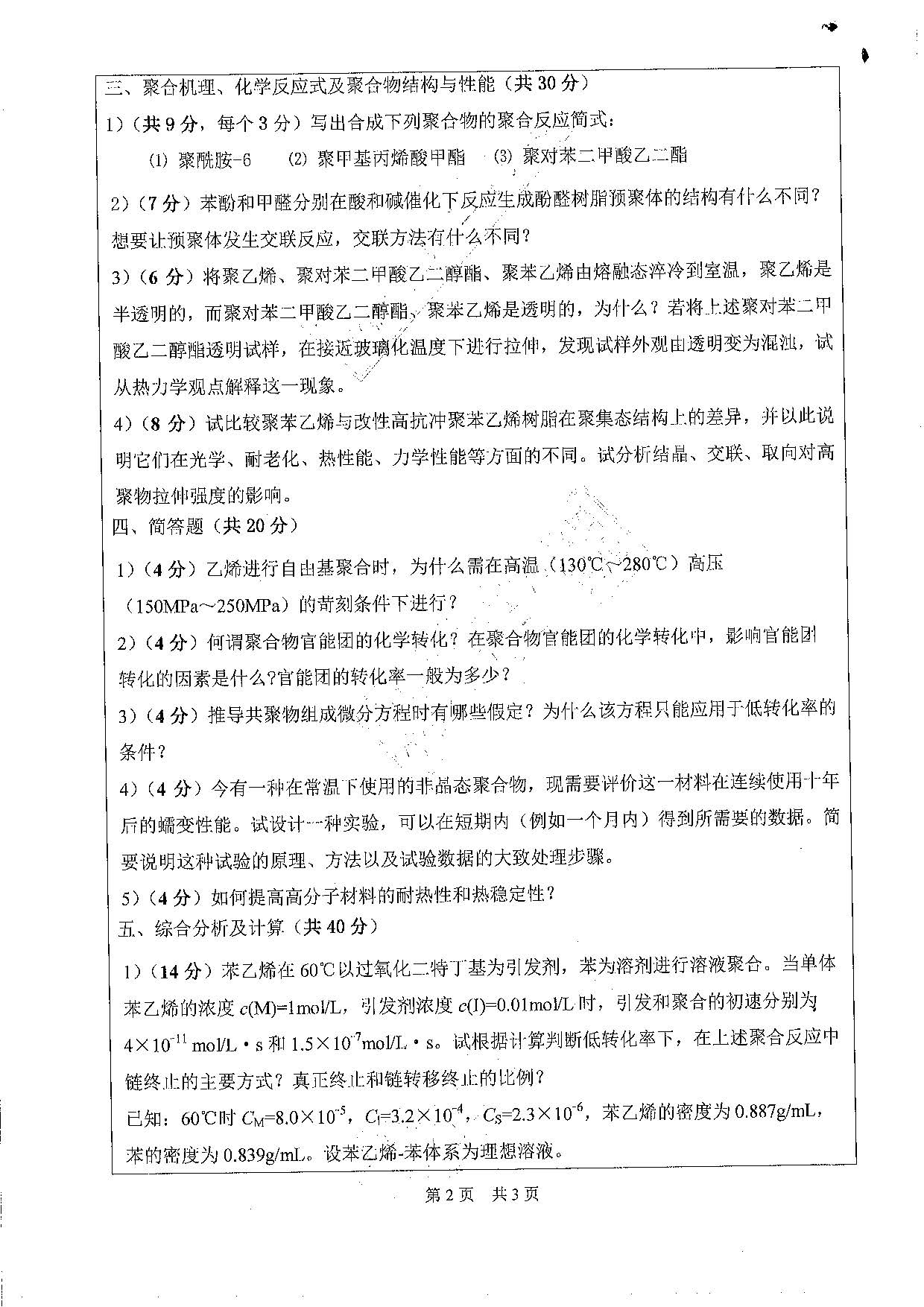 三、聚合机理、化学反应式及聚合物结构与性能（共 30 分）

1）（共 9 分，每个 3 分）写出合成下列聚合物的聚合反应简式：

(1) 聚酰胺-6　(2) 聚甲基丙烯酸甲酯　(3) 聚对苯二甲酸乙二酯

2）（7 分）苯酚和甲醛分别在酸和碱催化下反应生成酚醛树脂预聚体的结构有什么不同？想要让预聚体发生交联反应，交联方法有什么不同？

3）（6 分）将聚乙烯、聚对苯二甲酸乙二醇酯、聚苯乙烯由熔融态淬冷到室温，聚乙烯是半透明的，而聚对苯二甲酸乙二醇酯、聚苯乙烯是透明的，为什么？若将上述聚对苯二甲酸乙二醇酯透明试样，在接近玻璃化温度下进行拉伸，发现试样外观由透明变为混浊，试从热力学观点解释这一现象。

4）（8 分）试比较聚苯乙烯与改性高抗冲聚苯乙烯树脂在聚集态结构上的差异，并以此说明它们在光学、耐老化、热性能、力学性能等方面的不同。试分析结晶、交联、取向对高聚物拉伸强度的影响。

四、简答题（共 20 分）

1）（4 分）乙烯进行自由基聚合时，为什么需在高温（130℃～280℃）高压（150MPa～250MPa）的苛刻条件下进行？

2）（4 分）何谓聚合物官能团的化学转化？在聚合物官能团的化学转化中，影响官能团转化的因素是什么?官能团的转化率一般为多少？

3）（4 分）推导共聚物组成微分方程时有哪些假定？为什么该方程只能应用于低转化率的条件？

4）（4 分）今有一种在常温下使用的非晶态聚合物，现需要评价这一材料在连续使用十年后的蠕变性能。试设计一种实验，可以在短期内（例如一个月内）得到所需要的数据。简要说明这种试验的原理、方法以及试验数据的大致处理步骤。

5）（4 分）如何提高高分子材料的耐热性和热稳定性？

五、综合分析及计算（共 40 分）

1）（14 分）苯乙烯在 60℃以过氧化二特丁基为引发剂，苯为溶剂进行溶液聚合。当单体苯乙烯的浓度 $c$(M)=1mol/L，引发剂浓度 $c$(I)=0.01mol/L 时，引发和聚合的初速分别为 $4\times10^{-11}$ mol/L·s 和 $1.5\times10^{-7}$mol/L·s。试根据计算判断低转化率下，在上述聚合反应中链终止的主要方式？真正终止和链转移终止的比例？

已知：60℃时 $C_M=8.0\times10^{-5}$，$C_I=3.2\times10^{-4}$，$C_S=2.3\times10^{-6}$，苯乙烯的密度为 0.887g/mL，苯的密度为 0.839g/mL。设苯乙烯-苯体系为理想溶液。

第 2 页　共 3 页